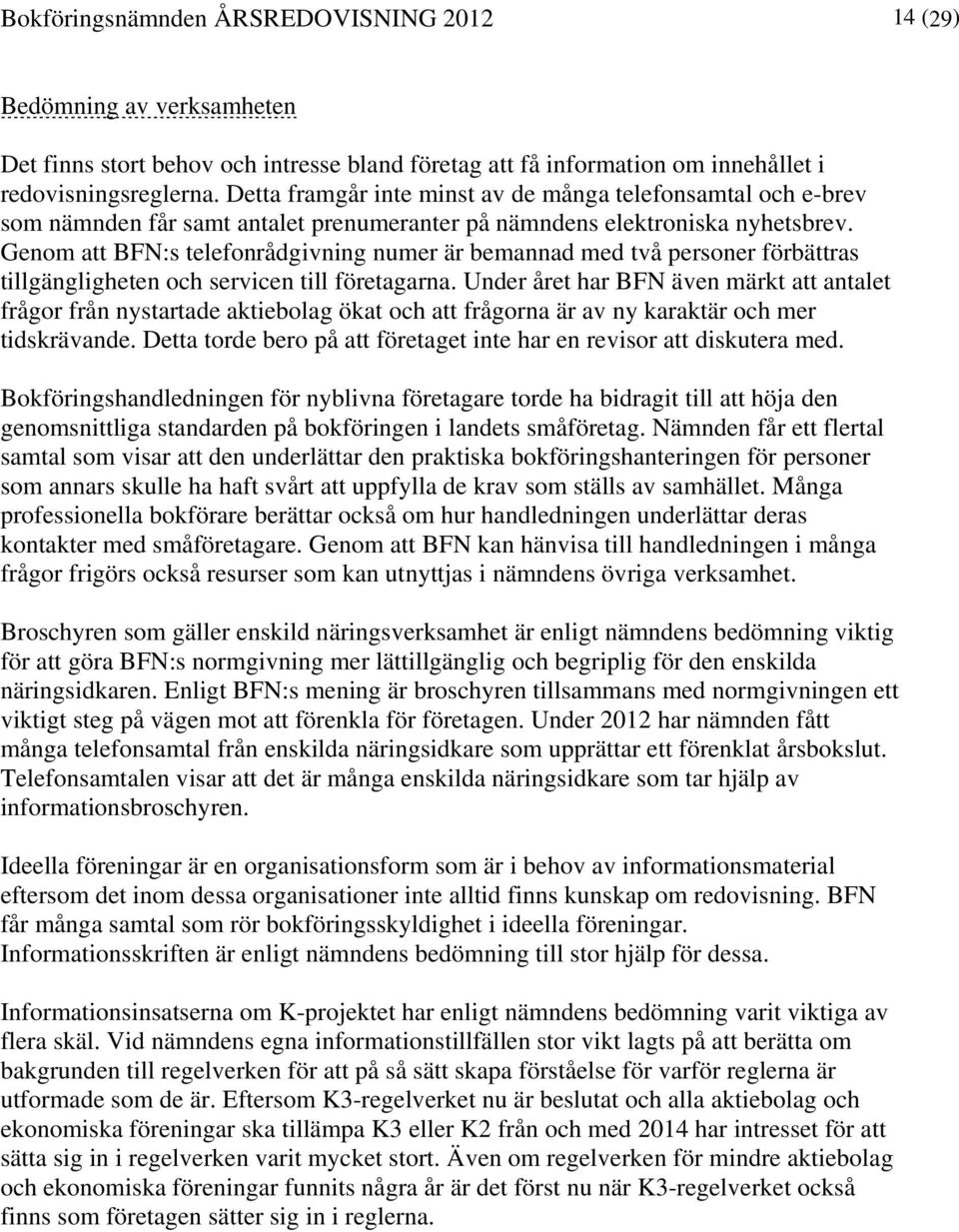 Bokföringsnämnden ÅRSREDOVISNING 2012 14 (29)

Bedömning av verksamheten

Det finns stort behov och intresse bland företag att få information om innehållet i redovisningsreglerna. Detta framgår inte minst av de många telefonsamtal och e-brev som nämnden får samt antalet prenumeranter på nämndens elektroniska nyhetsbrev. Genom att BFN:s telefonrådgivning numer är bemannad med två personer förbättras tillgängligheten och servicen till företagarna. Under året har BFN även märkt att antalet frågor från nystartade aktiebolag ökat och att frågorna är av ny karaktär och mer tidskrävande. Detta torde bero på att företaget inte har en revisor att diskutera med.

Bokföringshandledningen för nyblivna företagare torde ha bidragit till att höja den genomsnittliga standarden på bokföringen i landets småföretag. Nämnden får ett flertal samtal som visar att den underlättar den praktiska bokföringshanteringen för personer som annars skulle ha haft svårt att uppfylla de krav som ställs av samhället. Många professionella bokförare berättar också om hur handledningen underlättar deras kontakter med småföretagare. Genom att BFN kan hänvisa till handledningen i många frågor frigörs också resurser som kan utnyttjas i nämndens övriga verksamhet.

Broschyren som gäller enskild näringsverksamhet är enligt nämndens bedömning viktig för att göra BFN:s normgivning mer lättillgänglig och begriplig för den enskilda näringsidkaren. Enligt BFN:s mening är broschyren tillsammans med normgivningen ett viktigt steg på vägen mot att förenkla för företagen. Under 2012 har nämnden fått många telefonsamtal från enskilda näringsidkare som upprättar ett förenklat årsbokslut. Telefonsamtalen visar att det är många enskilda näringsidkare som tar hjälp av informationsbroschyren.

Ideella föreningar är en organisationsform som är i behov av informationsmaterial eftersom det inom dessa organisationer inte alltid finns kunskap om redovisning. BFN får många samtal som rör bokföringsskyldighet i ideella föreningar. Informationsskriften är enligt nämndens bedömning till stor hjälp för dessa.

Informationsinsatserna om K-projektet har enligt nämndens bedömning varit viktiga av flera skäl. Vid nämndens egna informationstillfällen stor vikt lagts på att berätta om bakgrunden till regelverken för att på så sätt skapa förståelse för varför reglerna är utformade som de är. Eftersom K3-regelverket nu är beslutat och alla aktiebolag och ekonomiska föreningar ska tillämpa K3 eller K2 från och med 2014 har intresset för att sätta sig in i regelverken varit mycket stort. Även om regelverken för mindre aktiebolag och ekonomiska föreningar funnits några år är det först nu när K3-regelverket också finns som företagen sätter sig in i reglerna.